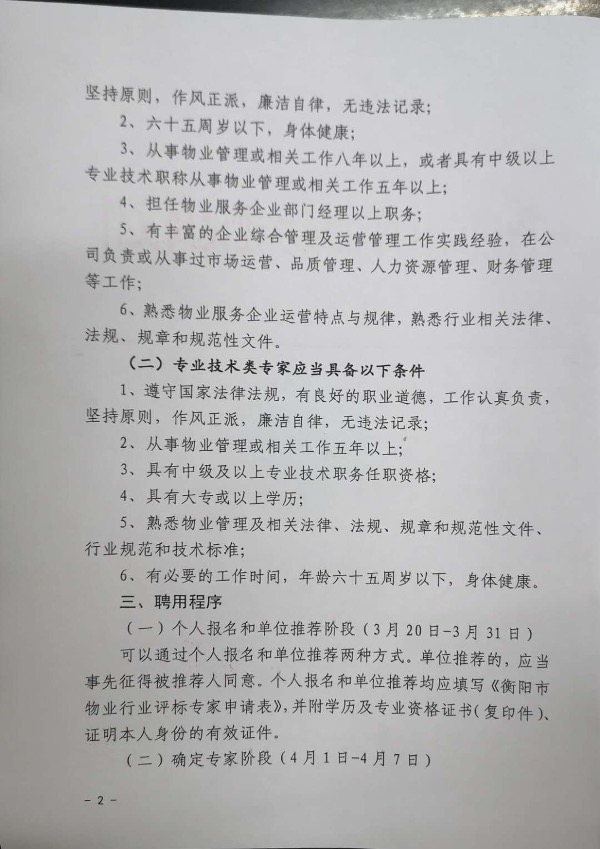 坚持原则，作风正派，廉洁自律，无违法记录；

2、六十五周岁以下，身体健康；

3、从事物业管理或相关工作八年以上，或者具有中级以上专业技术职称从事物业管理或相关工作五年以上；

4、担任物业服务企业部门经理以上职务；

5、有丰富的企业综合管理及运营管理工作实践经验，在公司负责或从事过市场运营、品质管理、人力资源管理、财务管理等工作；

6、熟悉物业服务企业运营特点与规律，熟悉行业相关法律、法规、规章和规范性文件。

（二）专业技术类专家应当具备以下条件

1、遵守国家法律法规，有良好的职业道德，工作认真负责，坚持原则，作风正派，廉洁自律，无违法记录；

2、从事物业管理或相关工作五年以上；

3、具有中级及以上专业技术职务任职资格；

4、具有大专或以上学历；

5、熟悉物业管理及相关法律、法规、规章和规范性文件、行业规范和技术标准；

6、有必要的工作时间，年龄六十五周岁以下，身体健康。

三、聘用程序

（一）个人报名和单位推荐阶段（3月20日-3月31日）

可以通过个人报名和单位推荐两种方式。单位推荐的，应当事先征得被推荐人同意。个人报名和单位推荐均应填写《衡阳市物业行业评标专家申请表》，并附学历及专业资格证书（复印件）、证明本人身份的有效证件。

（二）确定专家阶段（4月1日-4月7日）

- 2 -